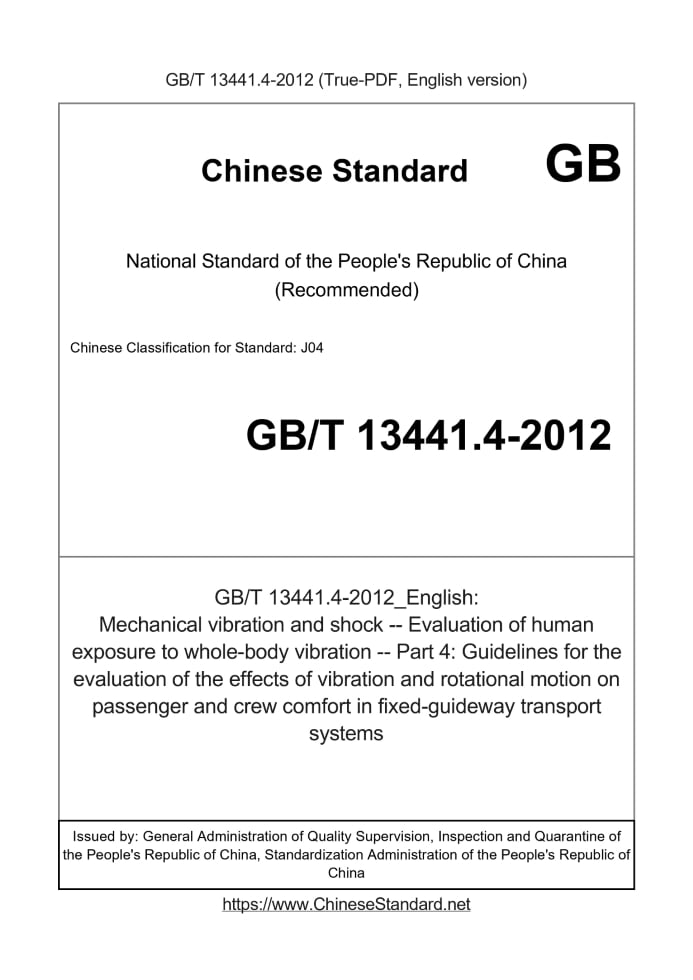 GB/T 13441.4-2012 (True-PDF, English version)

Chinese Standard GB

National Standard of the People's Republic of China
(Recommended)

Chinese Classification for Standard: J04

GB/T 13441.4-2012

GB/T 13441.4-2012_English:
Mechanical vibration and shock -- Evaluation of human exposure to whole-body vibration -- Part 4: Guidelines for the evaluation of the effects of vibration and rotational motion on passenger and crew comfort in fixed-guideway transport systems

Issued by: General Administration of Quality Supervision, Inspection and Quarantine of the People's Republic of China, Standardization Administration of the People's Republic of China

https://www.ChineseStandard.net